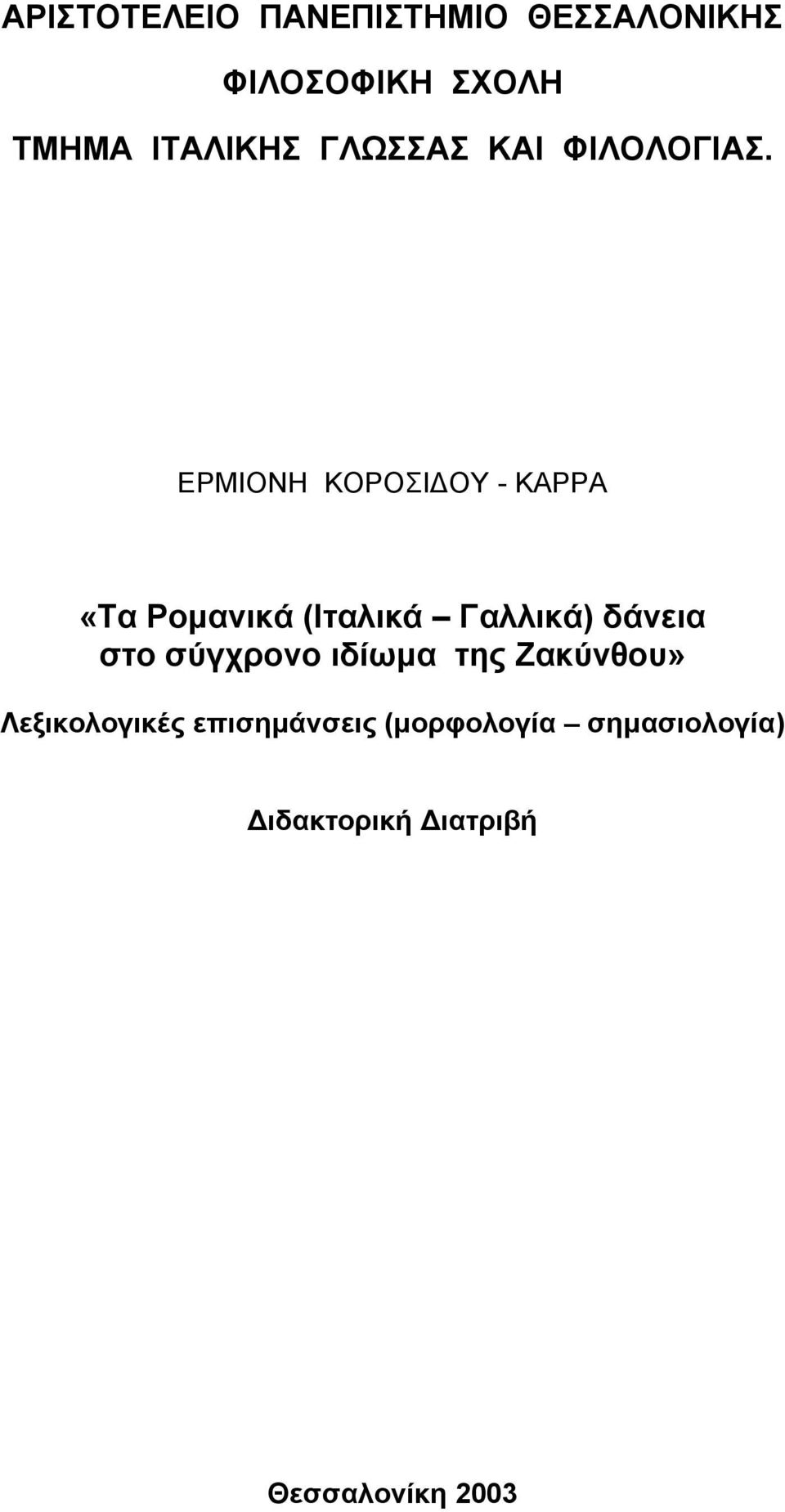 ΑΡΙΣΤΟΤΕΛΕΙΟ ΠΑΝΕΠΙΣΤΗΜΙΟ ΘΕΣΣΑΛΟΝΙΚΗΣ

ΦΙΛΟΣΟΦΙΚΗ ΣΧΟΛΗ

ΤΜΗΜΑ ΙΤΑΛΙΚΗΣ ΓΛΩΣΣΑΣ ΚΑΙ ΦΙΛΟΛΟΓΙΑΣ.

ΕΡΜΙΟΝΗ ΚΟΡΟΣΙΔΟΥ - ΚΑΡΡΑ

«Τα Ρομανικά (Ιταλικά – Γαλλικά) δάνεια στο σύγχρονο ιδίωμα της Ζακύνθου»

Λεξικολογικές επισημάνσεις (μορφολογία – σημασιολογία)

Διδακτορική Διατριβή

Θεσσαλονίκη 2003